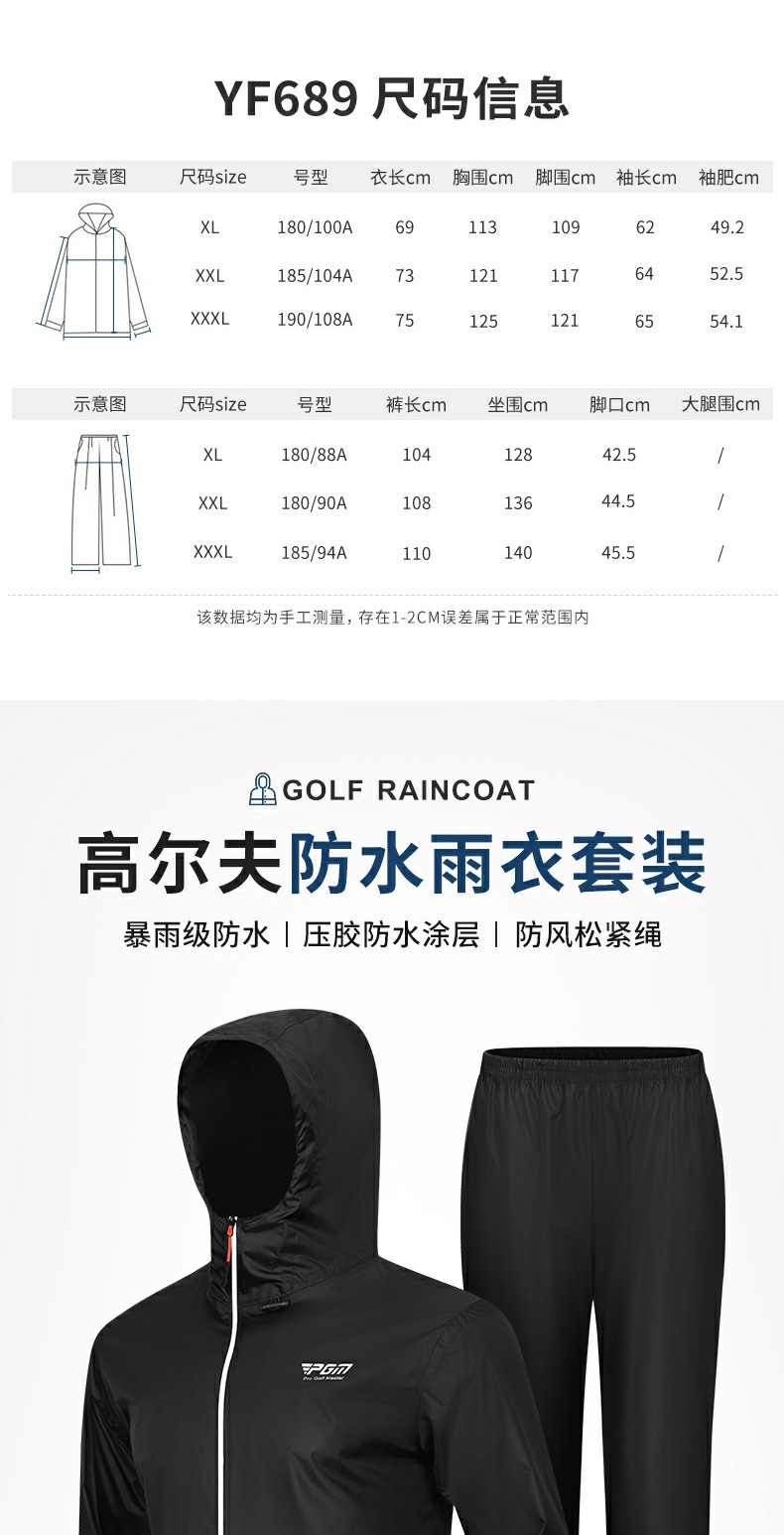 YF689 尺码信息

| 示意图 | 尺码size | 号型 | 衣长cm | 胸围cm | 脚围cm | 袖长cm | 袖肥cm |
|---|---|---|---|---|---|---|---|
| | XL | 180/100A | 69 | 113 | 109 | 62 | 49.2 |
| | XXL | 185/104A | 73 | 121 | 117 | 64 | 52.5 |
| | XXXL | 190/108A | 75 | 125 | 121 | 65 | 54.1 |

| 示意图 | 尺码size | 号型 | 裤长cm | 坐围cm | 脚口cm | 大腿围cm |
|---|---|---|---|---|---|---|
| | XL | 180/88A | 104 | 128 | 42.5 | / |
| | XXL | 180/90A | 108 | 136 | 44.5 | / |
| | XXXL | 185/94A | 110 | 140 | 45.5 | / |

该数据均为手工测量，存在1-2CM误差属于正常范围内

GOLF RAINCOAT

高尔夫防水雨衣套装

暴雨级防水 | 压胶防水涂层 | 防风松紧绳

PGM
Pro Golf Master